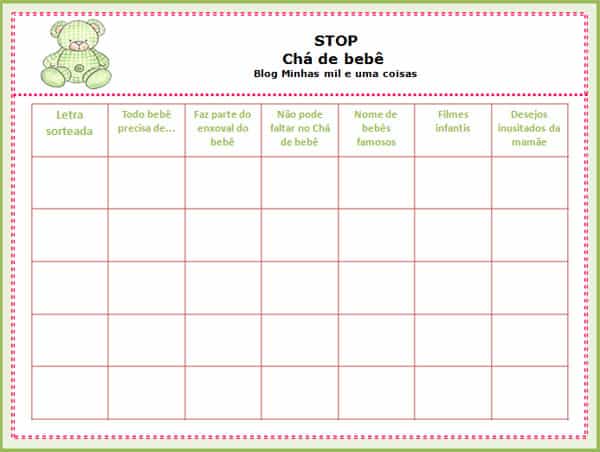 STOP
Chá de bebê
Blog Minhas mil e uma coisas

| Letra sorteada | Todo bebê precisa de... | Faz parte do enxoval do bebê | Não pode faltar no Chá de bebê | Nome de bebês famosos | Filmes infantis | Desejos inusitados da mamãe |
|---|---|---|---|---|---|---|
| | | | | | | |
| | | | | | | |
| | | | | | | |
| | | | | | | |
| | | | | | | |